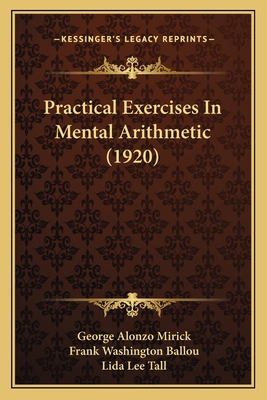 —KESSINGER'S LEGACY REPRINTS—

Practical Exercises In Mental Arithmetic (1920)

George Alonzo Mirick
Frank Washington Ballou
Lida Lee Tall